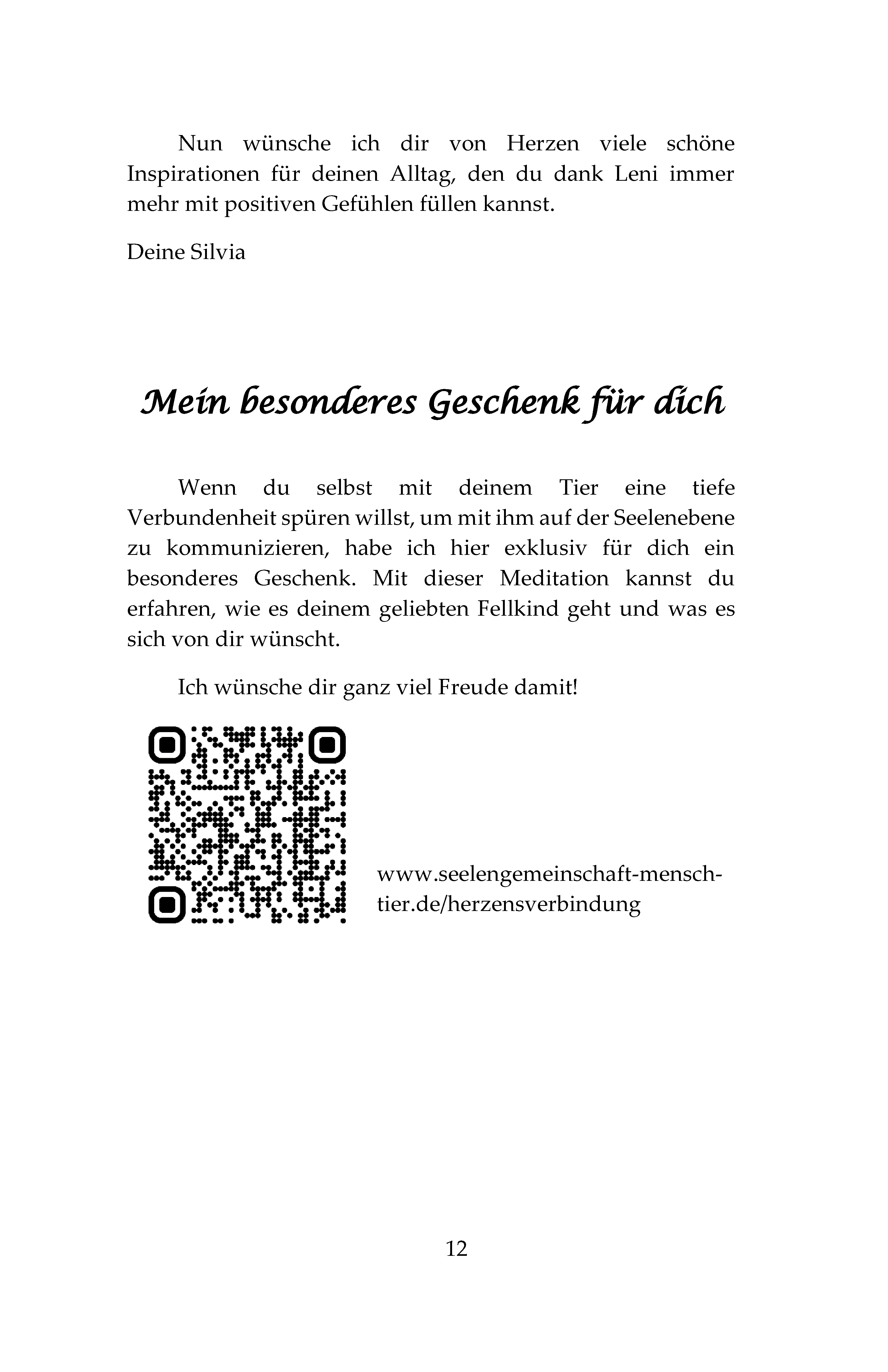 Nun wünsche ich dir von Herzen viele schöne Inspirationen für deinen Alltag, den du dank Leni immer mehr mit positiven Gefühlen füllen kannst.

Deine Silvia

Mein besonderes Geschenk für dich

Wenn du selbst mit deinem Tier eine tiefe Verbundenheit spüren willst, um mit ihm auf der Seelenebene zu kommunizieren, habe ich hier exklusiv für dich ein besonderes Geschenk. Mit dieser Meditation kannst du erfahren, wie es deinem geliebten Fellkind geht und was es sich von dir wünscht.

Ich wünsche dir ganz viel Freude damit!

www.seelengemeinschaft-mensch-tier.de/herzensverbindung

12